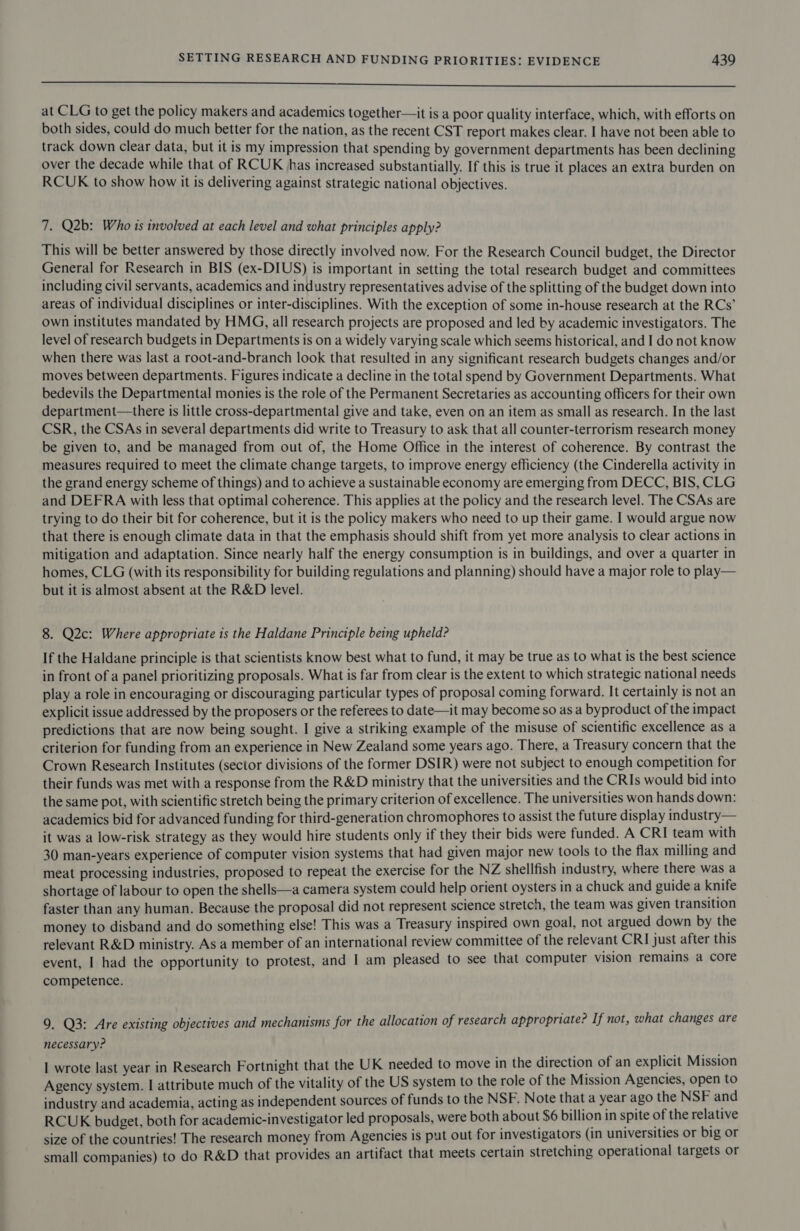 SETTING RESEARCH AND FUNDING PRIORITIES: EVIDENCE 439

at CLG to get the policy makers and academics together—it is a poor quality interface, which, with efforts on both sides, could do much better for the nation, as the recent CST report makes clear. I have not been able to track down clear data, but it is my impression that spending by government departments has been declining over the decade while that of RCUK has increased substantially. If this is true it places an extra burden on RCUK to show how it is delivering against strategic national objectives.

7. Q2b: Who is involved at each level and what principles apply?

This will be better answered by those directly involved now. For the Research Council budget, the Director General for Research in BIS (ex-DIUS) is important in setting the total research budget and committees including civil servants, academics and industry representatives advise of the splitting of the budget down into areas of individual disciplines or inter-disciplines. With the exception of some in-house research at the RCs' own institutes mandated by HMG, all research projects are proposed and led by academic investigators. The level of research budgets in Departments is on a widely varying scale which seems historical, and I do not know when there was last a root-and-branch look that resulted in any significant research budgets changes and/or moves between departments. Figures indicate a decline in the total spend by Government Departments. What bedevils the Departmental monies is the role of the Permanent Secretaries as accounting officers for their own department—there is little cross-departmental give and take, even on an item as small as research. In the last CSR, the CSAs in several departments did write to Treasury to ask that all counter-terrorism research money be given to, and be managed from out of, the Home Office in the interest of coherence. By contrast the measures required to meet the climate change targets, to improve energy efficiency (the Cinderella activity in the grand energy scheme of things) and to achieve a sustainable economy are emerging from DECC, BIS, CLG and DEFRA with less that optimal coherence. This applies at the policy and the research level. The CSAs are trying to do their bit for coherence, but it is the policy makers who need to up their game. I would argue now that there is enough climate data in that the emphasis should shift from yet more analysis to clear actions in mitigation and adaptation. Since nearly half the energy consumption is in buildings, and over a quarter in homes, CLG (with its responsibility for building regulations and planning) should have a major role to play—but it is almost absent at the R&D level.

8. Q2c: Where appropriate is the Haldane Principle being upheld?

If the Haldane principle is that scientists know best what to fund, it may be true as to what is the best science in front of a panel prioritizing proposals. What is far from clear is the extent to which strategic national needs play a role in encouraging or discouraging particular types of proposal coming forward. It certainly is not an explicit issue addressed by the proposers or the referees to date—it may become so as a byproduct of the impact predictions that are now being sought. I give a striking example of the misuse of scientific excellence as a criterion for funding from an experience in New Zealand some years ago. There, a Treasury concern that the Crown Research Institutes (sector divisions of the former DSIR) were not subject to enough competition for their funds was met with a response from the R&D ministry that the universities and the CRIs would bid into the same pot, with scientific stretch being the primary criterion of excellence. The universities won hands down: academics bid for advanced funding for third-generation chromophores to assist the future display industry—it was a low-risk strategy as they would hire students only if they their bids were funded. A CRI team with 30 man-years experience of computer vision systems that had given major new tools to the flax milling and meat processing industries, proposed to repeat the exercise for the NZ shellfish industry, where there was a shortage of labour to open the shells—a camera system could help orient oysters in a chuck and guide a knife faster than any human. Because the proposal did not represent science stretch, the team was given transition money to disband and do something else! This was a Treasury inspired own goal, not argued down by the relevant R&D ministry. As a member of an international review committee of the relevant CRI just after this event, I had the opportunity to protest, and I am pleased to see that computer vision remains a core competence.

9. Q3: Are existing objectives and mechanisms for the allocation of research appropriate? If not, what changes are necessary?

I wrote last year in Research Fortnight that the UK needed to move in the direction of an explicit Mission Agency system. I attribute much of the vitality of the US system to the role of the Mission Agencies, open to industry and academia, acting as independent sources of funds to the NSF. Note that a year ago the NSF and RCUK budget, both for academic-investigator led proposals, were both about $6 billion in spite of the relative size of the countries! The research money from Agencies is put out for investigators (in universities or big or small companies) to do R&D that provides an artifact that meets certain stretching operational targets or